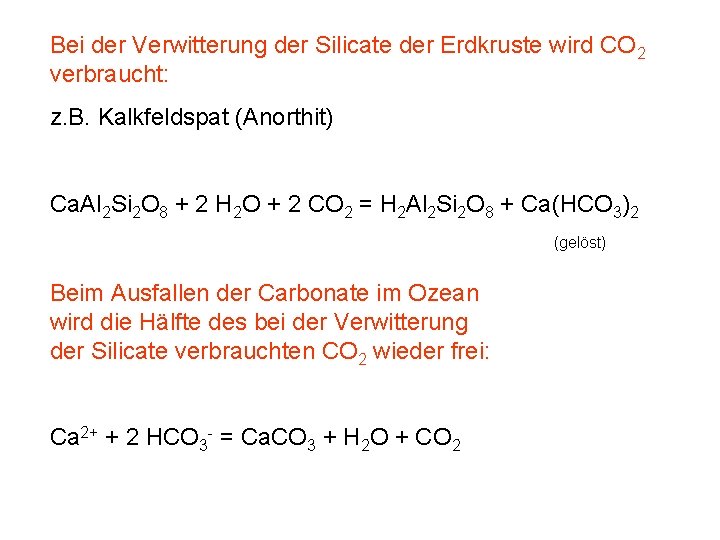 Bei der Verwitterung der Silicate der Erdkruste wird $CO_2$ verbraucht:

z.B. Kalkfeldspat (Anorthit)

$CaAl_2Si_2O_8 + 2 H_2O + 2 CO_2 = H_2Al_2Si_2O_8 + Ca(HCO_3)_2$

(gelöst)

Beim Ausfallen der Carbonate im Ozean wird die Hälfte des bei der Verwitterung der Silicate verbrauchten $CO_2$ wieder frei:

$Ca^{2+} + 2 HCO_3^- = CaCO_3 + H_2O + CO_2$